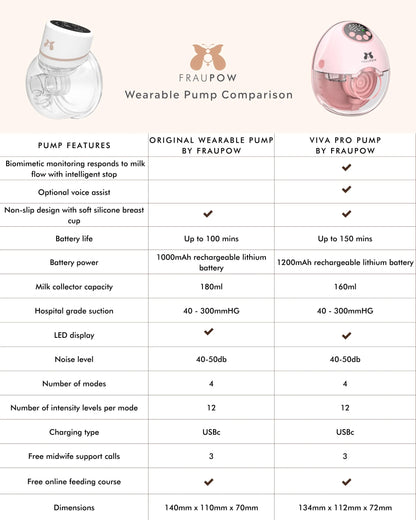 FRAUPOW

Wearable Pump Comparison

| PUMP FEATURES | ORIGINAL WEARABLE PUMP BY FRAUPOW | VIVA PRO PUMP BY FRAUPOW |
|---|---|---|
| Biomimetic monitoring responds to milk flow with intelligent stop | | ✔ |
| Optional voice assist | | ✔ |
| Non-slip design with soft silicone breast cup | ✔ | ✔ |
| Battery life | Up to 100 mins | Up to 150 mins |
| Battery power | 1000mAh rechargeable lithium battery | 1200mAh rechargeable lithium battery |
| Milk collector capacity | 180ml | 160ml |
| Hospital grade suction | 40 - 300mmHG | 40 - 300mmHG |
| LED display | ✔ | ✔ |
| Noise level | 40-50db | 40-50db |
| Number of modes | 4 | 4 |
| Number of intensity levels per mode | 12 | 12 |
| Charging type | USBc | USBc |
| Free midwife support calls | 3 | 3 |
| Free online feeding course | ✔ | ✔ |
| Dimensions | 140mm x 110mm x 70mm | 134mm x 112mm x 72mm |